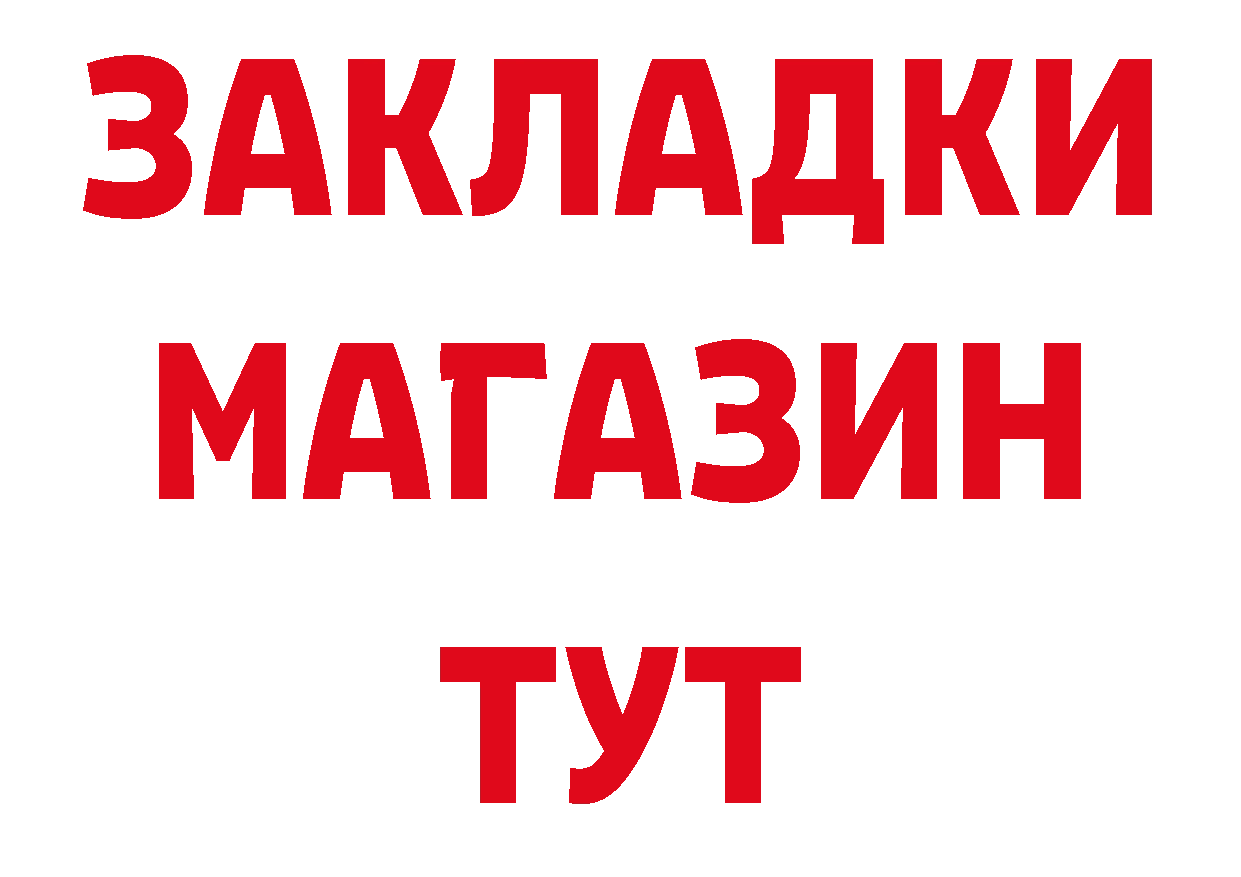 ЗАКЛАДКИ
МАГАЗИН
ТУТ